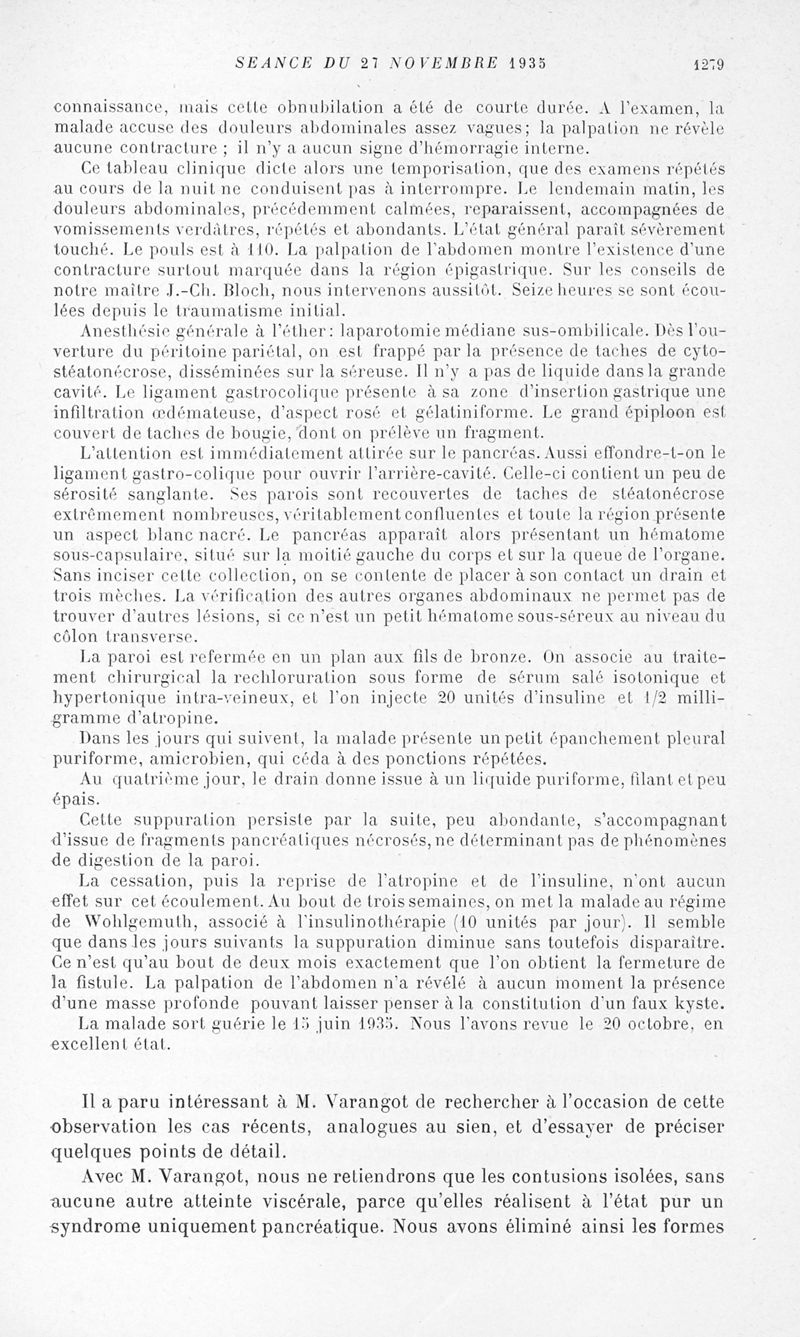 SEANCE DU 27 NOVEMBRE 1935 1279

connaissance, mais cette obnubilation a été de courte durée. A l'examen, la malade accuse des douleurs abdominales assez vagues; la palpation ne révèle aucune contracture ; il n'y a aucun signe d'hémorragie interne.

Ce tableau clinique dicte alors une temporisation, que des examens répétés au cours de la nuit ne conduisent pas à interrompre. Le lendemain matin, les douleurs abdominales, précédemment calmées, reparaissent, accompagnées de vomissements verdâtres, répétés et abondants. L'état général paraît sévèrement touché. Le pouls est à 110. La palpation de l'abdomen montre l'existence d'une contracture surtout marquée dans la région épigastrique. Sur les conseils de notre maître J.-Ch. Bloch, nous intervenons aussitôt. Seize heures se sont écoulées depuis le traumatisme initial.

Anesthésie générale à l'éther: laparotomie médiane sus-ombilicale. Dès l'ouverture du péritoine pariétal, on est frappé par la présence de taches de cytostéatonécrose, disséminées sur la séreuse. Il n'y a pas de liquide dans la grande cavité. Le ligament gastrocolique présente à sa zone d'insertion gastrique une infiltration œdémateuse, d'aspect rosé et gélatiniforme. Le grand épiploon est couvert de taches de bougie, dont on prélève un fragment.

L'attention est immédiatement attirée sur le pancréas. Aussi effondre-t-on le ligament gastro-colique pour ouvrir l'arrière-cavité. Celle-ci contient un peu de sérosité sanglante. Ses parois sont recouvertes de taches de stéatonécrose extrêmement nombreuses, véritablement confluentes et toute la région présente un aspect blanc nacré. Le pancréas apparaît alors présentant un hématome sous-capsulaire, situé sur la moitié gauche du corps et sur la queue de l'organe. Sans inciser cette collection, on se contente de placer à son contact un drain et trois mèches. La vérification des autres organes abdominaux ne permet pas de trouver d'autres lésions, si ce n'est un petit hématome sous-séreux au niveau du côlon transverse.

La paroi est refermée en un plan aux fils de bronze. On associe au traitement chirurgical la rechloruration sous forme de sérum salé isotonique et hypertonique intra-veineux, et l'on injecte 20 unités d'insuline et 1/2 milligramme d'atropine.

Dans les jours qui suivent, la malade présente un petit épanchement pleural puriforme, amicrobien, qui céda à des ponctions répétées.

Au quatrième jour, le drain donne issue à un liquide puriforme, filant et peu épais.

Cette suppuration persiste par la suite, peu abondante, s'accompagnant d'issue de fragments pancréatiques nécrosés, ne déterminant pas de phénomènes de digestion de la paroi.

La cessation, puis la reprise de l'atropine et de l'insuline, n'ont aucun effet sur cet écoulement. Au bout de trois semaines, on met la malade au régime de Wohlgemuth, associé à l'insulinothérapie (10 unités par jour). Il semble que dans les jours suivants la suppuration diminue sans toutefois disparaître. Ce n'est qu'au bout de deux mois exactement que l'on obtient la fermeture de la fistule. La palpation de l'abdomen n'a révélé à aucun moment la présence d'une masse profonde pouvant laisser penser à la constitution d'un faux kyste.

La malade sort guérie le 15 juin 1935. Nous l'avons revue le 20 octobre, en excellent état.

Il a paru intéressant à M. Varangot de rechercher à l'occasion de cette observation les cas récents, analogues au sien, et d'essayer de préciser quelques points de détail.

Avec M. Varangot, nous ne retiendrons que les contusions isolées, sans aucune autre atteinte viscérale, parce qu'elles réalisent à l'état pur un syndrome uniquement pancréatique. Nous avons éliminé ainsi les formes